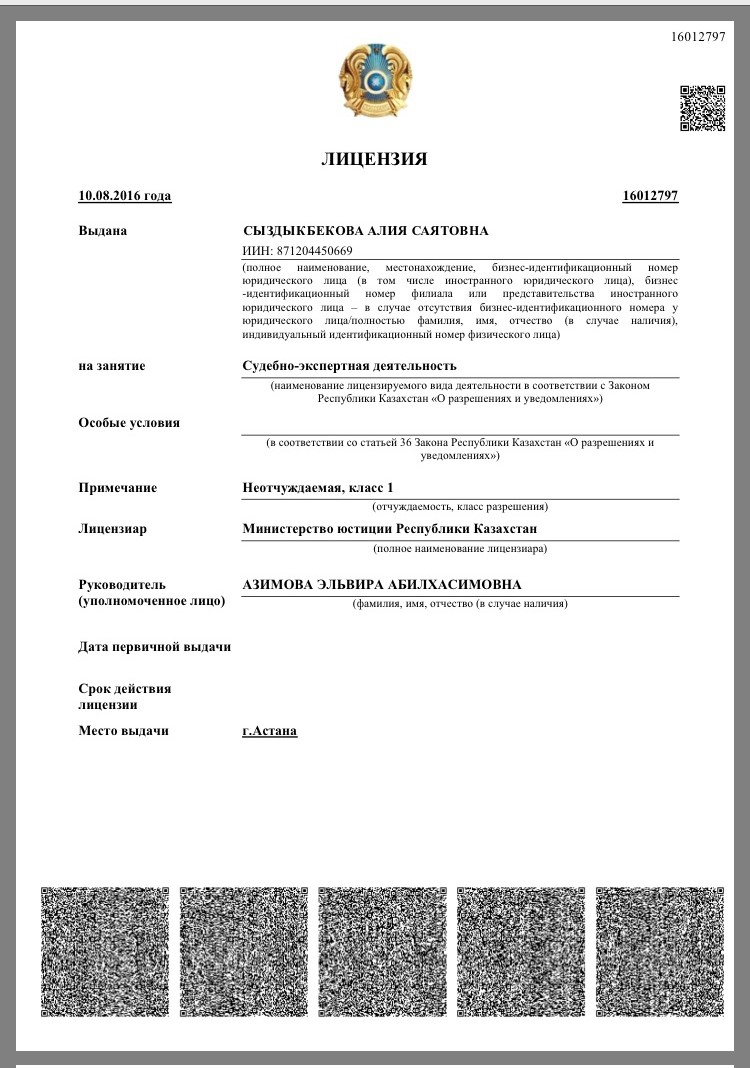 16012797

ЛИЦЕНЗИЯ

10.08.2016 года

16012797

Выдана

СЫЗДЫКБЕКОВА АЛИЯ САЯТОВНА

ИИН: 871204450669

(полное наименование, местонахождение, бизнес-идентификационный номер юридического лица (в том числе иностранного юридического лица), бизнес -идентификационный номер филиала или представительства иностранного юридического лица – в случае отсутствия бизнес-идентификационного номера у юридического лица/полностью фамилия, имя, отчество (в случае наличия), индивидуальный идентификационный номер физического лица)

на занятие

Судебно-экспертная деятельность

(наименование лицензируемого вида деятельности в соответствии с Законом Республики Казахстан «О разрешениях и уведомлениях»)

Особые условия

(в соответствии со статьей 36 Закона Республики Казахстан «О разрешениях и уведомлениях»)

Примечание

Неотчуждаемая, класс 1

(отчуждаемость, класс разрешения)

Лицензиар

Министерство юстиции Республики Казахстан

(полное наименование лицензиара)

Руководитель (уполномоченное лицо)

АЗИМОВА ЭЛЬВИРА АБИЛХАСИМОВНА

(фамилия, имя, отчество (в случае наличия)

Дата первичной выдачи

Срок действия лицензии

Место выдачи

г.Астана